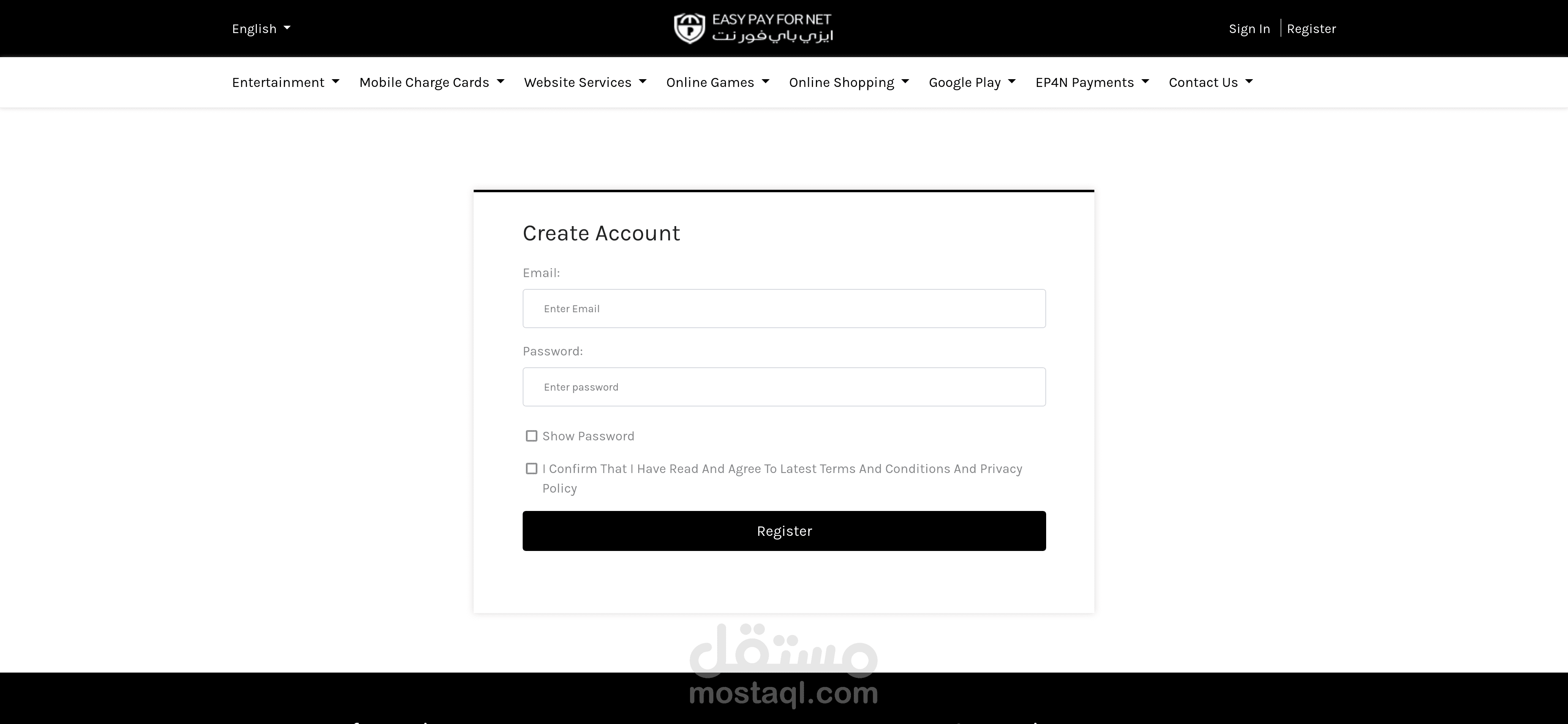 English

EASY PAY FOR NET
ايزي باي فور نت

Sign In | Register

Entertainment  Mobile Charge Cards  Website Services  Online Games  Online Shopping  Google Play  EP4N Payments  Contact Us

Create Account

Email:

Enter Email

Password:

Enter password

Show Password

I Confirm That I Have Read And Agree To Latest Terms And Conditions And Privacy Policy

Register

مستقل
mostaql.com